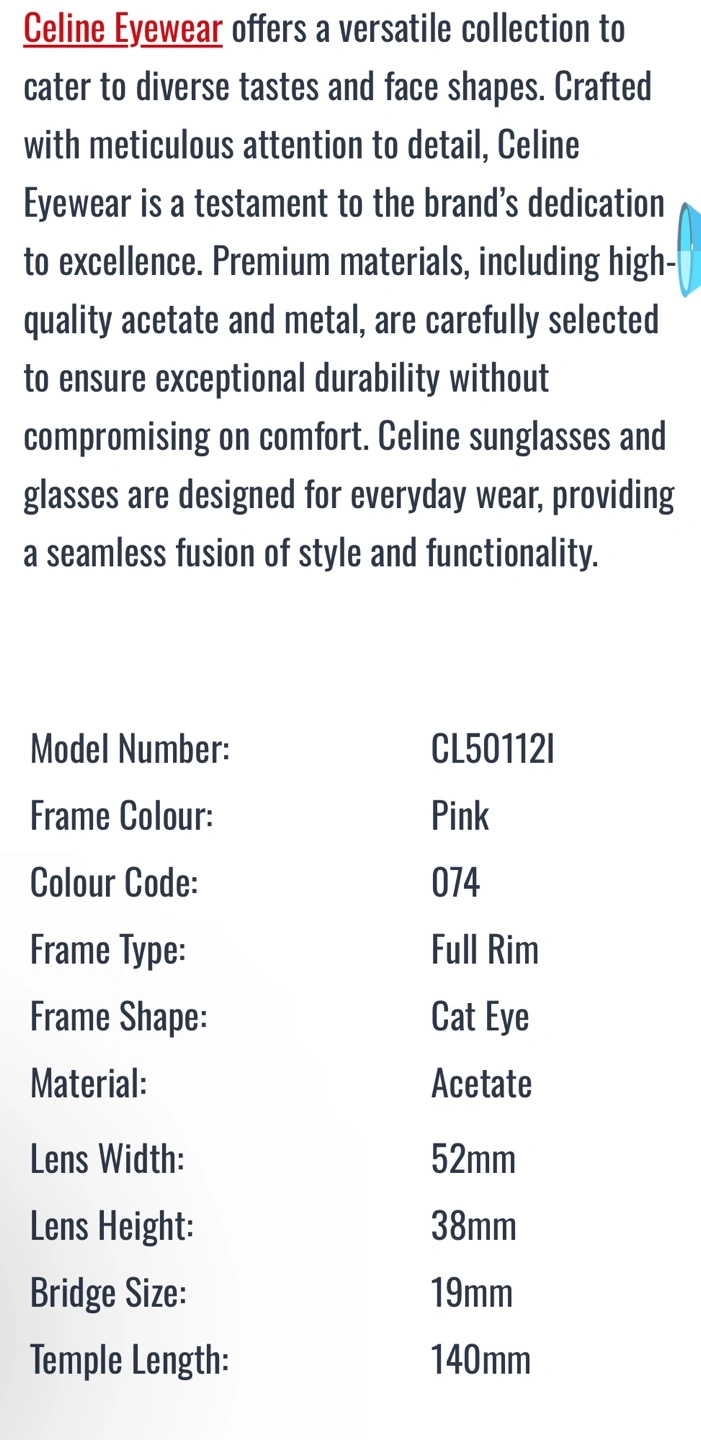 Celine Eyewear offers a versatile collection to cater to diverse tastes and face shapes. Crafted with meticulous attention to detail, Celine Eyewear is a testament to the brand's dedication to excellence. Premium materials, including high-quality acetate and metal, are carefully selected to ensure exceptional durability without compromising on comfort. Celine sunglasses and glasses are designed for everyday wear, providing a seamless fusion of style and functionality.

| | |
|---|---|
| Model Number: | CL50112I |
| Frame Colour: | Pink |
| Colour Code: | 074 |
| Frame Type: | Full Rim |
| Frame Shape: | Cat Eye |
| Material: | Acetate |
| Lens Width: | 52mm |
| Lens Height: | 38mm |
| Bridge Size: | 19mm |
| Temple Length: | 140mm |